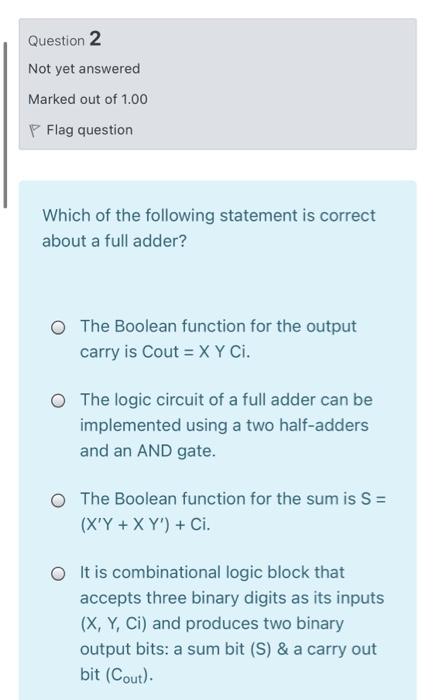 Question 2

Not yet answered

Marked out of 1.00

Flag question

Which of the following statement is correct about a full adder?

The Boolean function for the output carry is Cout = X Y Ci.

The logic circuit of a full adder can be implemented using a two half-adders and an AND gate.

The Boolean function for the sum is S = (X'Y + X Y') + Ci.

It is combinational logic block that accepts three binary digits as its inputs (X, Y, Ci) and produces two binary output bits: a sum bit (S) & a carry out bit ($C_{out}$).